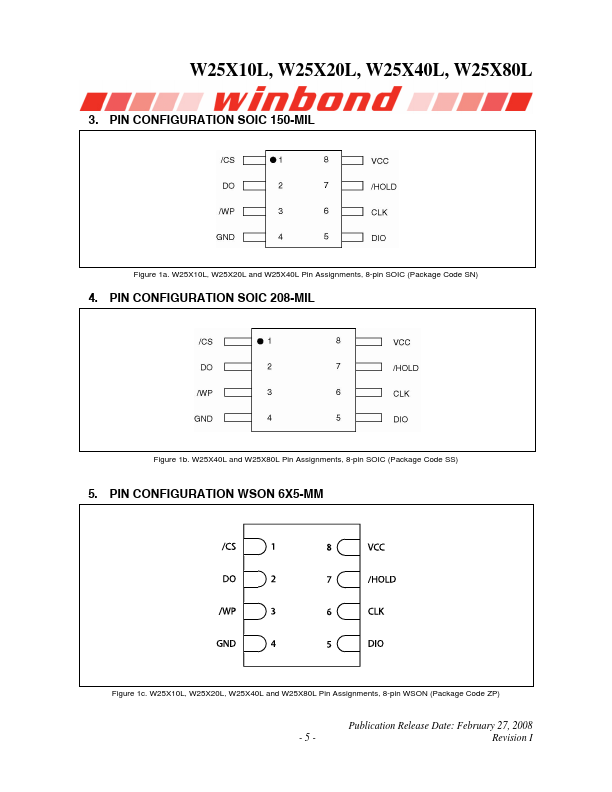 W25X10L, W25X20L, W25X40L, W25X80L

winbond

3. PIN CONFIGURATION SOIC 150-MIL

/CS 1 8 VCC
DO 2 7 /HOLD
/WP 3 6 CLK
GND 4 5 DIO

Figure 1a. W25X10L, W25X20L and W25X40L Pin Assignments, 8-pin SOIC (Package Code SN)

4. PIN CONFIGURATION SOIC 208-MIL

/CS 1 8 VCC
DO 2 7 /HOLD
/WP 3 6 CLK
GND 4 5 DIO

Figure 1b. W25X40L and W25X80L Pin Assignments, 8-pin SOIC (Package Code SS)

5. PIN CONFIGURATION WSON 6X5-MM

/CS 1 8 VCC
DO 2 7 /HOLD
/WP 3 6 CLK
GND 4 5 DIO

Figure 1c. W25X10L, W25X20L, W25X40L and W25X80L Pin Assignments, 8-pin WSON (Package Code ZP)

Publication Release Date: February 27, 2008
- 5 - Revision I